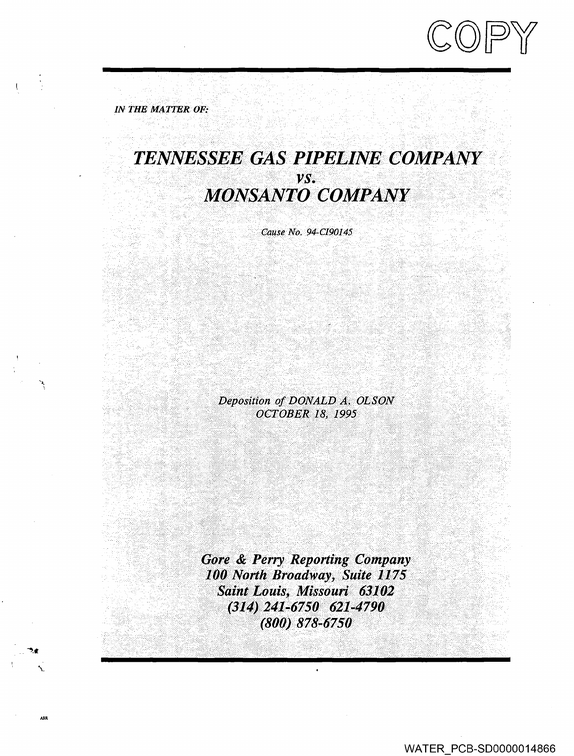 COPY

IN THE MATTER OF:

TENNESSEE GAS PIPELINE COMPANY
vs.
MONSANTO COMPANY

Cause No. 94-CI90145

Deposition of DONALD A. OLSON
OCTOBER 18, 1995

Gore & Perry Reporting Company
100 North Broadway, Suite 1175
Saint Louis, Missouri 63102
(314) 241-6750 621-4790
(800) 878-6750

WATER_PCB-SD0000014866